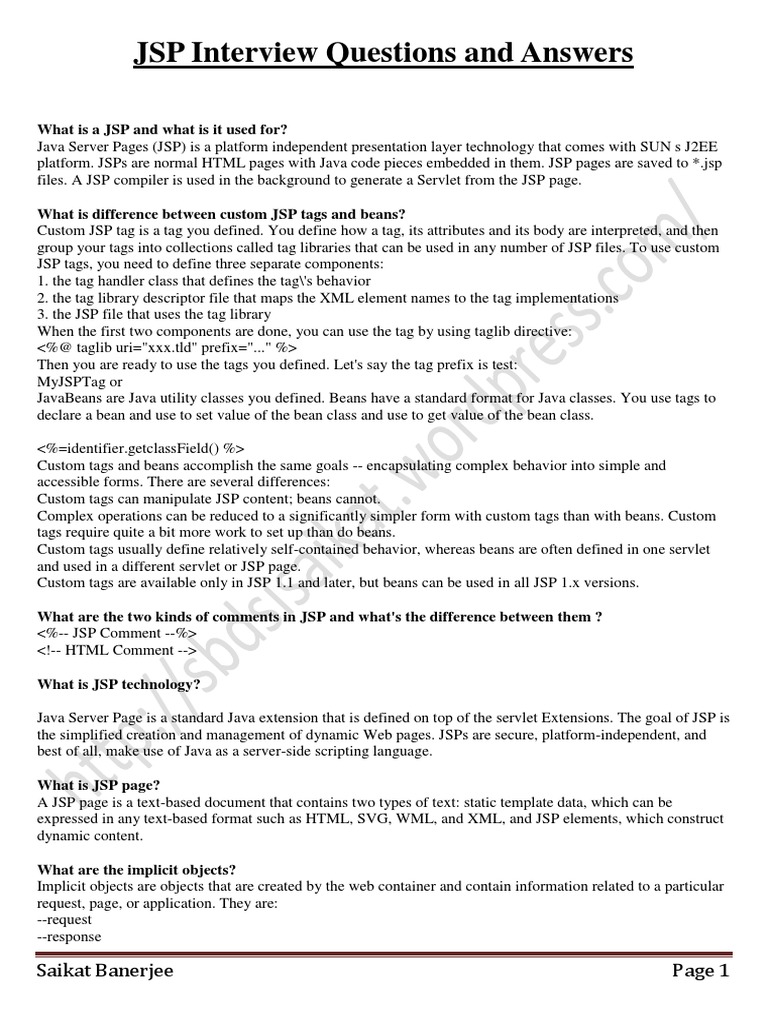 JSP Interview Questions and Answers

What is a JSP and what is it used for?
Java Server Pages (JSP) is a platform independent presentation layer technology that comes with SUN s J2EE platform. JSPs are normal HTML pages with Java code pieces embedded in them. JSP pages are saved to *.jsp files. A JSP compiler is used in the background to generate a Servlet from the JSP page.

What is difference between custom JSP tags and beans?
Custom JSP tag is a tag you defined. You define how a tag, its attributes and its body are interpreted, and then group your tags into collections called tag libraries that can be used in any number of JSP files. To use custom JSP tags, you need to define three separate components:
1. the tag handler class that defines the tag\'s behavior
2. the tag library descriptor file that maps the XML element names to the tag implementations
3. the JSP file that uses the tag library
When the first two components are done, you can use the tag by using taglib directive:
<%@ taglib uri="xxx.tld" prefix="..." %>
Then you are ready to use the tags you defined. Let's say the tag prefix is test:
MyJSPTag or
JavaBeans are Java utility classes you defined. Beans have a standard format for Java classes. You use tags to declare a bean and use to set value of the bean class and use to get value of the bean class.

<%=identifier.getclassField() %>
Custom tags and beans accomplish the same goals -- encapsulating complex behavior into simple and accessible forms. There are several differences:
Custom tags can manipulate JSP content; beans cannot.
Complex operations can be reduced to a significantly simpler form with custom tags than with beans. Custom tags require quite a bit more work to set up than do beans.
Custom tags usually define relatively self-contained behavior, whereas beans are often defined in one servlet and used in a different servlet or JSP page.
Custom tags are available only in JSP 1.1 and later, but beans can be used in all JSP 1.x versions.

What are the two kinds of comments in JSP and what's the difference between them ?
<%-- JSP Comment --%>
<!-- HTML Comment -->

What is JSP technology?

Java Server Page is a standard Java extension that is defined on top of the servlet Extensions. The goal of JSP is the simplified creation and management of dynamic Web pages. JSPs are secure, platform-independent, and best of all, make use of Java as a server-side scripting language.

What is JSP page?
A JSP page is a text-based document that contains two types of text: static template data, which can be expressed in any text-based format such as HTML, SVG, WML, and XML, and JSP elements, which construct dynamic content.

What are the implicit objects?
Implicit objects are objects that are created by the web container and contain information related to a particular request, page, or application. They are:
--request
--response

http://sbdsisaikat.wordpress.com/

Saikat Banerjee Page 1